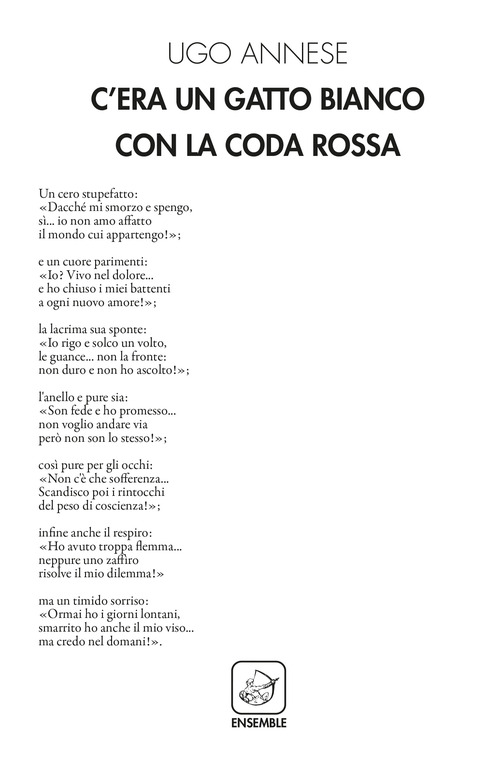 UGO ANNESE

C'ERA UN GATTO BIANCO CON LA CODA ROSSA

Un cero stupefatto:
«Dacché mi smorzo e spengo,
sì... io non amo affatto
il mondo cui appartengo!»;

e un cuore parimenti:
«Io? Vivo nel dolore...
e ho chiuso i miei battenti
a ogni nuovo amore!»;

la lacrima sua sponte:
«Io rigo e solco un volto,
le guance... non la fronte:
non duro e non ho ascolto!»;

l'anello e pure sia:
«Son fede e ho promesso...
non voglio andare via
però non son lo stesso!»;

così pure per gli occhi:
«Non c'è che sofferenza...
Scandisco poi i rintocchi
del peso di coscienza!»;

infine anche il respiro:
«Ho avuto troppa flemma...
neppure uno zaffiro
risolve il mio dilemma!»

ma un timido sorriso:
«Ormai ho i giorni lontani,
smarrito ho anche il mio viso...
ma credo nel domani!».

ENSEMBLE